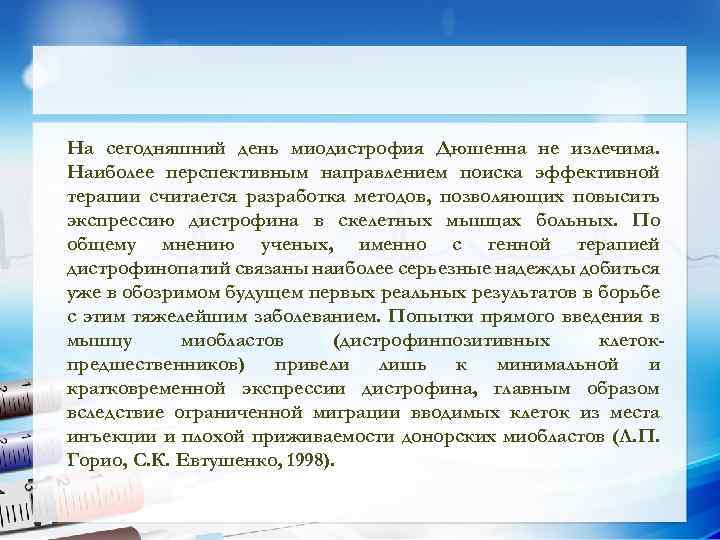 На сегодняшний день миодистрофия Дюшенна не излечима. Наиболее перспективным направлением поиска эффективной терапии считается разработка методов, позволяющих повысить экспрессию дистрофина в скелетных мышцах больных. По общему мнению ученых, именно с генной терапией дистрофинопатий связаны наиболее серьезные надежды добиться уже в обозримом будущем первых реальных результатов в борьбе с этим тяжелейшим заболеванием. Попытки прямого введения в мышцу миобластов (дистрофинпозитивных клеток-предшественников) привели лишь к минимальной и кратковременной экспрессии дистрофина, главным образом вследствие ограниченной миграции вводимых клеток из места инъекции и плохой приживаемости донорских миобластов (Л.П. Горио, С.К. Евтушенко, 1998).